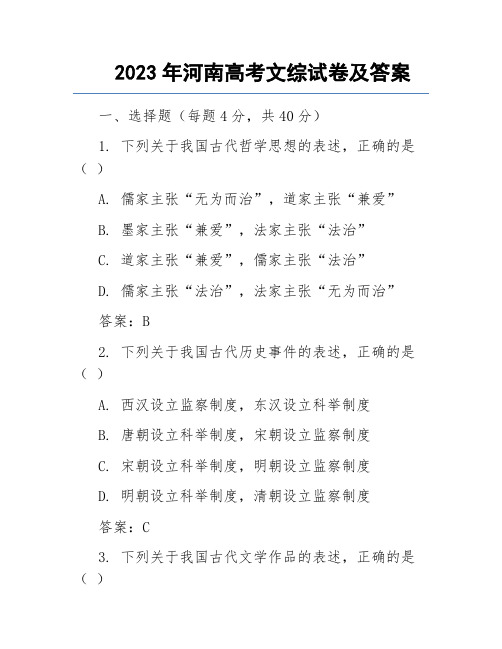 2023 年河南高考文综试卷及答案

一、选择题（每题 4 分，共 40 分）

1. 下列关于我国古代哲学思想的表述，正确的是（ ）

A. 儒家主张“无为而治”，道家主张“兼爱”

B. 墨家主张“兼爱”，法家主张“法治”

C. 道家主张“兼爱”，儒家主张“法治”

D. 儒家主张“法治”，法家主张“无为而治”

答案：B

2. 下列关于我国古代历史事件的表述，正确的是（ ）

A. 西汉设立监察制度，东汉设立科举制度

B. 唐朝设立科举制度，宋朝设立监察制度

C. 宋朝设立科举制度，明朝设立监察制度

D. 明朝设立科举制度，清朝设立监察制度

答案：C

3. 下列关于我国古代文学作品的表述，正确的是（ ）